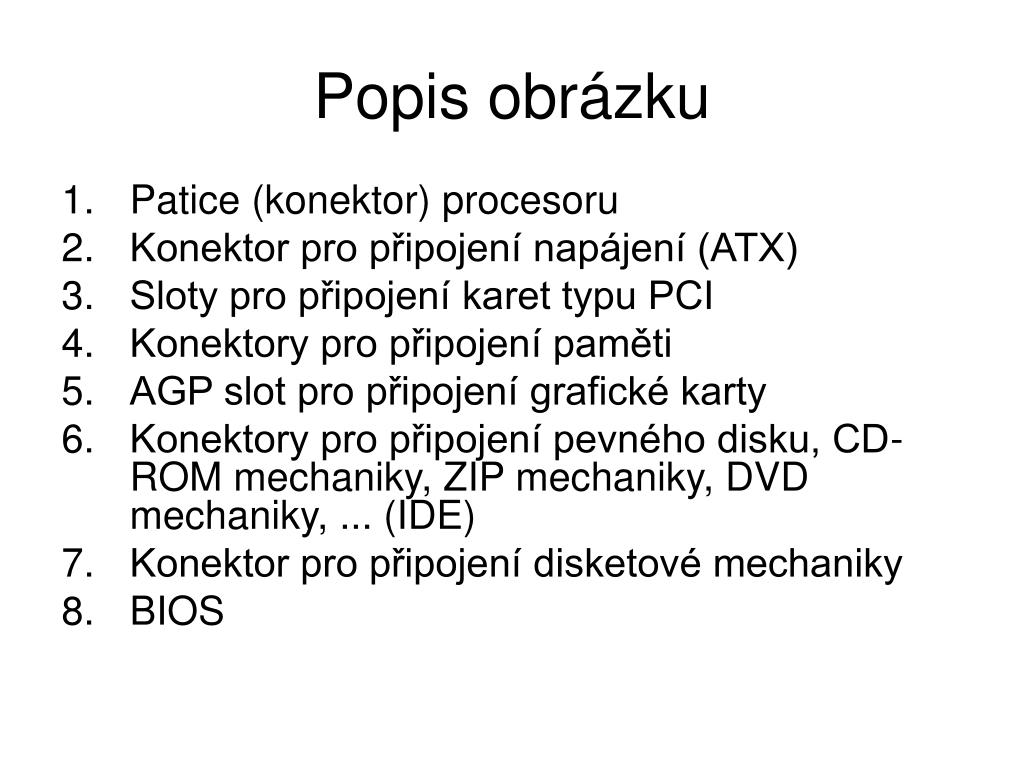 Popis obrázku

1. Patice (konektor) procesoru
2. Konektor pro připojení napájení (ATX)
3. Sloty pro připojení karet typu PCI
4. Konektory pro připojení paměti
5. AGP slot pro připojení grafické karty
6. Konektory pro připojení pevného disku, CD-ROM mechaniky, ZIP mechaniky, DVD mechaniky, ... (IDE)
7. Konektor pro připojení disketové mechaniky
8. BIOS